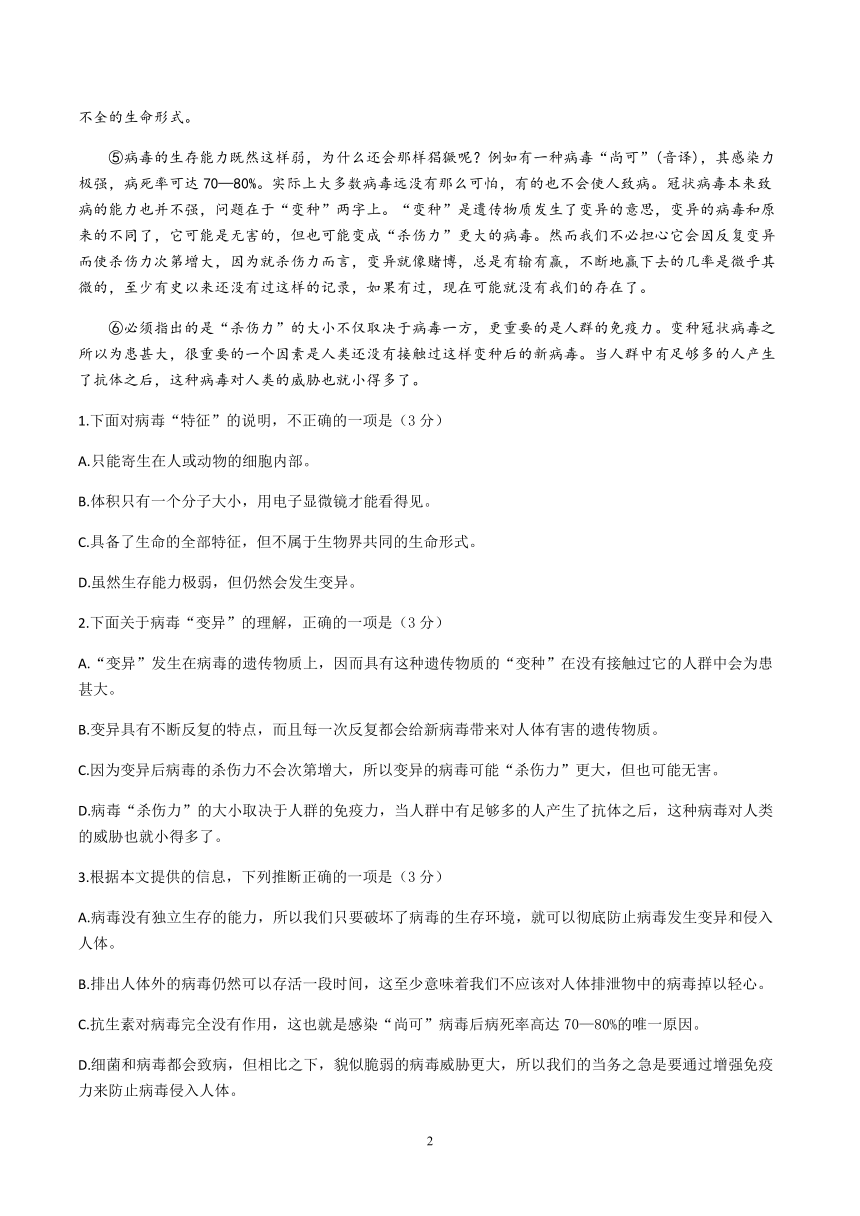 不全的生命形式。

⑤病毒的生存能力既然这样弱，为什么还会那样猖獗呢？例如有一种病毒“尚可”（音译），其感染力极强，病死率可达 70—80%。实际上大多数病毒远没有那么可怕，有的也不会使人致病。冠状病毒本来致病的能力也并不强，问题在于“变种”两字上。“变种”是遗传物质发生了变异的意思，变异的病毒和原来的不同了，它可能是无害的，但也可能变成“杀伤力”更大的病毒。然而我们不必担心它会因反复变异而使杀伤力次第增大，因为就杀伤力而言，变异就像赌博，总是有输有赢，不断地赢下去的几率是微乎其微的，至少有史以来还没有过这样的记录，如果有过，现在可能就没有我们的存在了。

⑥必须指出的是“杀伤力”的大小不仅取决于病毒一方，更重要的是人群的免疫力。变种冠状病毒之所以为患甚大，很重要的一个因素是人类还没有接触过这样变种后的新病毒。当人群中有足够多的人产生了抗体之后，这种病毒对人类的威胁也就小得多了。

1.下面对病毒“特征”的说明，不正确的一项是（3 分）

A.只能寄生在人或动物的细胞内部。

B.体积只有一个分子大小，用电子显微镜才能看得见。

C.具备了生命的全部特征，但不属于生物界共同的生命形式。

D.虽然生存能力极弱，但仍然会发生变异。

2.下面关于病毒“变异”的理解，正确的一项是（3 分）

A.“变异”发生在病毒的遗传物质上，因而具有这种遗传物质的“变种”在没有接触过它的人群中会为患甚大。

B.变异具有不断反复的特点，而且每一次反复都会给新病毒带来对人体有害的遗传物质。

C.因为变异后病毒的杀伤力不会次第增大，所以变异的病毒可能“杀伤力”更大，但也可能无害。

D.病毒“杀伤力”的大小取决于人群的免疫力，当人群中有足够多的人产生了抗体之后，这种病毒对人类的威胁也就小得多了。

3.根据本文提供的信息，下列推断正确的一项是（3 分）

A.病毒没有独立生存的能力，所以我们只要破坏了病毒的生存环境，就可以彻底防止病毒发生变异和侵入人体。

B.排出人体外的病毒仍然可以存活一段时间，这至少意味着我们不应该对人体排泄物中的病毒掉以轻心。

C.抗生素对病毒完全没有作用，这也就是感染“尚可”病毒后病死率高达 70—80%的唯一原因。

D.细菌和病毒都会致病，但相比之下，貌似脆弱的病毒威胁更大，所以我们的当务之急是要通过增强免疫力来防止病毒侵入人体。

2